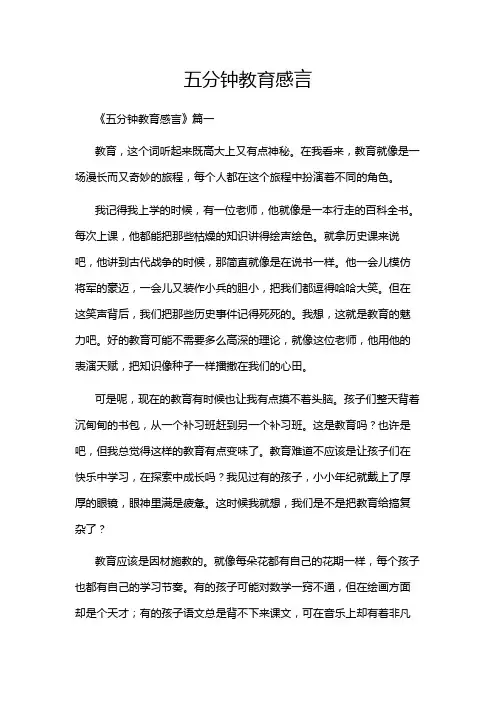 五分钟教育感言

《五分钟教育感言》篇一

教育，这个词听起来既高大上又有点神秘。在我看来，教育就像是一场漫长而又奇妙的旅程，每个人都在这个旅程中扮演着不同的角色。

我记得我上学的时候，有一位老师，他就像是一本行走的百科全书。每次上课，他都能把那些枯燥的知识讲得绘声绘色。就拿历史课来说吧，他讲到古代战争的时候，那简直就像是在说书一样。他一会儿模仿将军的豪迈，一会儿又装作小兵的胆小，把我们都逗得哈哈大笑。但在这笑声背后，我们把那些历史事件记得死死的。我想，这就是教育的魅力吧。好的教育可能不需要多么高深的理论，就像这位老师，他用他的表演天赋，把知识像种子一样播撒在我们的心田。

可是呢，现在的教育有时候也让我有点摸不着头脑。孩子们整天背着沉甸甸的书包，从一个补习班赶到另一个补习班。这是教育吗？也许是吧，但我总觉得这样的教育有点变味了。教育难道不应该是让孩子们在快乐中学习，在探索中成长吗？我见过有的孩子，小小年纪就戴上了厚厚的眼镜，眼神里满是疲惫。这时候我就想，我们是不是把教育给搞复杂了？

教育应该是因材施教的。就像每朵花都有自己的花期一样，每个孩子也都有自己的学习节奏。有的孩子可能对数学一窍不通，但在绘画方面却是个天才；有的孩子语文总是背不下来课文，可在音乐上却有着非凡